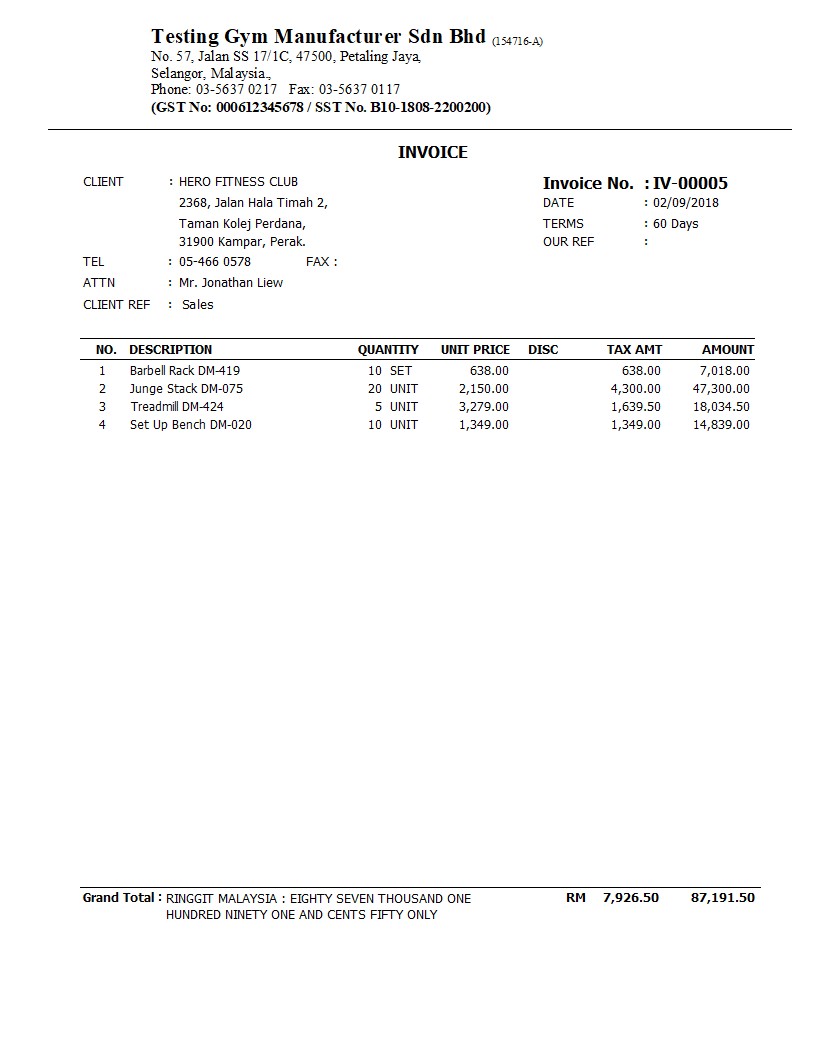 Testing Gym Manufacturer Sdn Bhd (154716-A)
No. 57, Jalan SS 17/1C, 47500, Petaling Jaya,
Selangor, Malaysia.,
Phone: 03-5637 0217 Fax: 03-5637 0117
(GST No: 000612345678 / SST No. B10-1808-2200200)

INVOICE

CLIENT : HERO FITNESS CLUB
2368, Jalan Hala Timah 2,
Taman Kolej Perdana,
31900 Kampar, Perak.
TEL : 05-466 0578 FAX :
ATTN : Mr. Jonathan Liew
CLIENT REF : Sales

Invoice No. : IV-00005
DATE : 02/09/2018
TERMS : 60 Days
OUR REF :

| NO. | DESCRIPTION | QUANTITY | UNIT PRICE | DISC | TAX AMT | AMOUNT |
|---|---|---|---|---|---|---|
| 1 | Barbell Rack DM-419 | 10 SET | 638.00 | | 638.00 | 7,018.00 |
| 2 | Junge Stack DM-075 | 20 UNIT | 2,150.00 | | 4,300.00 | 47,300.00 |
| 3 | Treadmill DM-424 | 5 UNIT | 3,279.00 | | 1,639.50 | 18,034.50 |
| 4 | Set Up Bench DM-020 | 10 UNIT | 1,349.00 | | 1,349.00 | 14,839.00 |

Grand Total : RINGGIT MALAYSIA : EIGHTY SEVEN THOUSAND ONE HUNDRED NINETY ONE AND CENTS FIFTY ONLY RM 7,926.50 87,191.50